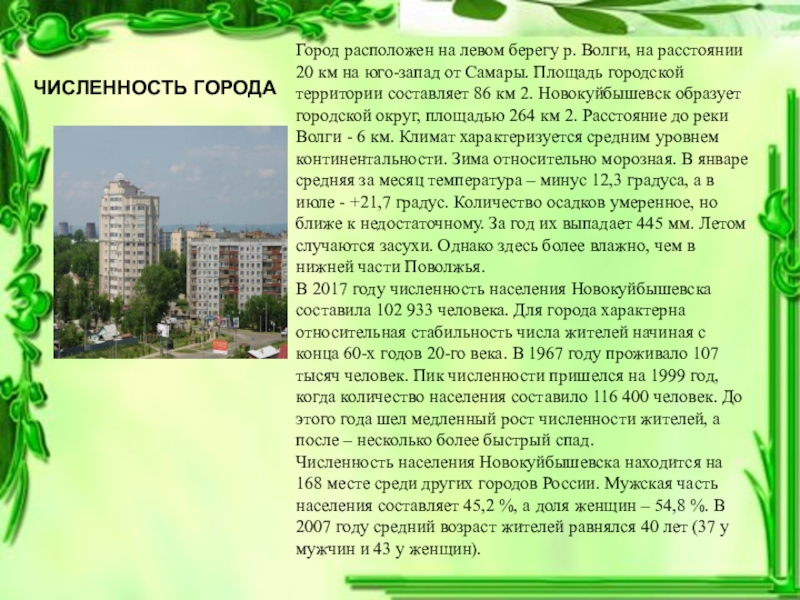 ЧИСЛЕННОСТЬ ГОРОДА

Город расположен на левом берегу р. Волги, на расстоянии 20 км на юго-запад от Самары. Площадь городской территории составляет 86 км 2. Новокуйбышевск образует городской округ, площадью 264 км 2. Расстояние до реки Волги - 6 км. Климат характеризуется средним уровнем континентальности. Зима относительно морозная. В январе средняя за месяц температура – минус 12,3 градуса, а в июле - +21,7 градус. Количество осадков умеренное, но ближе к недостаточному. За год их выпадает 445 мм. Летом случаются засухи. Однако здесь более влажно, чем в нижней части Поволжья.
В 2017 году численность населения Новокуйбышевска составила 102 933 человека. Для города характерна относительная стабильность числа жителей начиная с конца 60-х годов 20-го века. В 1967 году проживало 107 тысяч человек. Пик численности пришелся на 1999 год, когда количество населения составило 116 400 человек. До этого года шел медленный рост численности жителей, а после – несколько более быстрый спад.
Численность населения Новокуйбышевска находится на 168 месте среди других городов России. Мужская часть населения составляет 45,2 %, а доля женщин – 54,8 %. В 2007 году средний возраст жителей равнялся 40 лет (37 у мужчин и 43 у женщин).